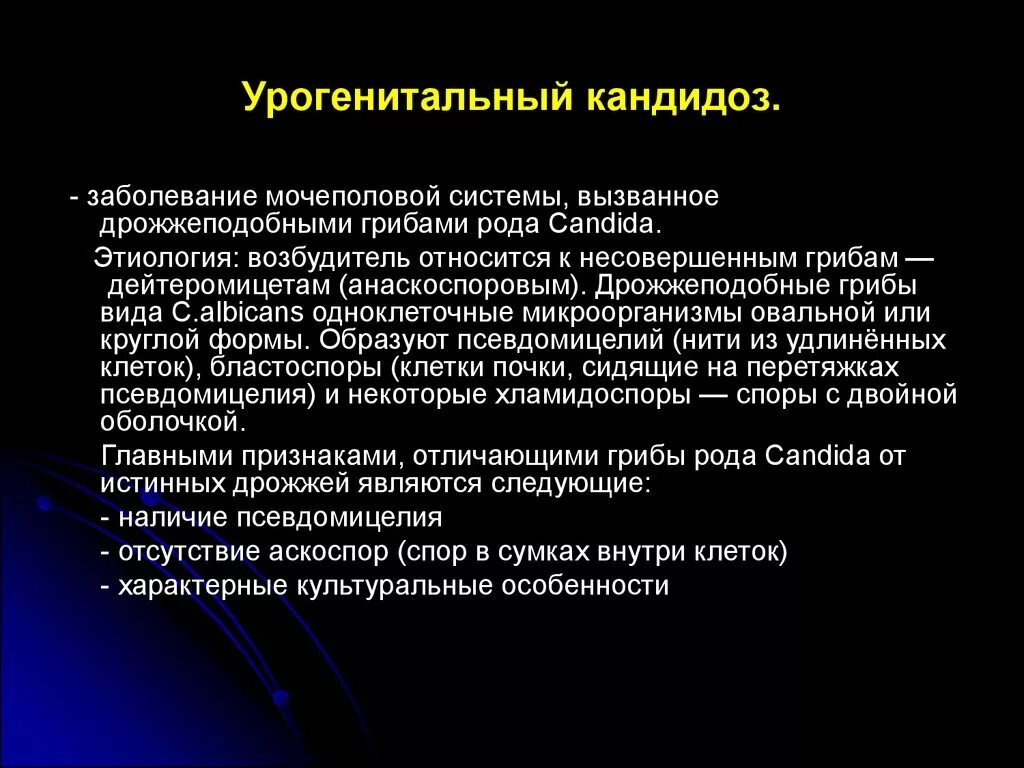 Урогенитальный кандидоз.

- заболевание мочеполовой системы, вызванное дрожжеподобными грибами рода Candida.

Этиология: возбудитель относится к несовершенным грибам — дейтеромицетам (анаскоспоровым). Дрожжеподобные грибы вида C.albicans одноклеточные микроорганизмы овальной или круглой формы. Образуют псевдомицелий (нити из удлинённых клеток), бластоспоры (клетки почки, сидящие на перетяжках псевдомицелия) и некоторые хламидоспоры — споры с двойной оболочкой.

Главными признаками, отличающими грибы рода Candida от истинных дрожжей являются следующие:

- наличие псевдомицелия

- отсутствие аскоспор (спор в сумках внутри клеток)

- характерные культуральные особенности